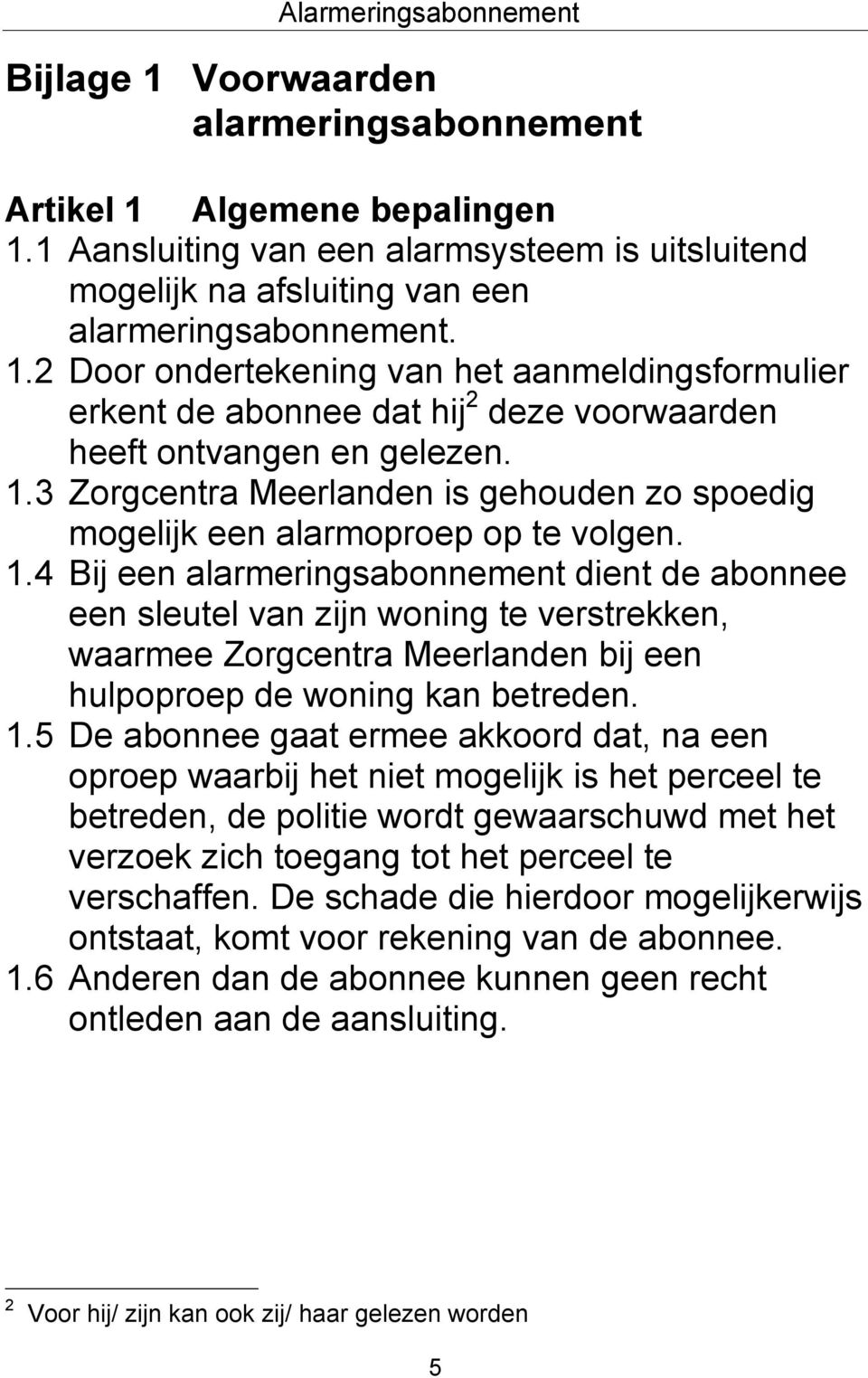 Alarmeringsabonnement

Bijlage 1 Voorwaarden alarmeringsabonnement

Artikel 1 Algemene bepalingen

1.1 Aansluiting van een alarmsysteem is uitsluitend mogelijk na afsluiting van een alarmeringsabonnement.

1.2 Door ondertekening van het aanmeldingsformulier erkent de abonnee dat hij$^2$ deze voorwaarden heeft ontvangen en gelezen.

1.3 Zorgcentra Meerlanden is gehouden zo spoedig mogelijk een alarmoproep op te volgen.

1.4 Bij een alarmeringsabonnement dient de abonnee een sleutel van zijn woning te verstrekken, waarmee Zorgcentra Meerlanden bij een hulpoproep de woning kan betreden.

1.5 De abonnee gaat ermee akkoord dat, na een oproep waarbij het niet mogelijk is het perceel te betreden, de politie wordt gewaarschuwd met het verzoek zich toegang tot het perceel te verschaffen. De schade die hierdoor mogelijkerwijs ontstaat, komt voor rekening van de abonnee.

1.6 Anderen dan de abonnee kunnen geen recht ontleden aan de aansluiting.

$^2$ Voor hij/ zijn kan ook zij/ haar gelezen worden

5